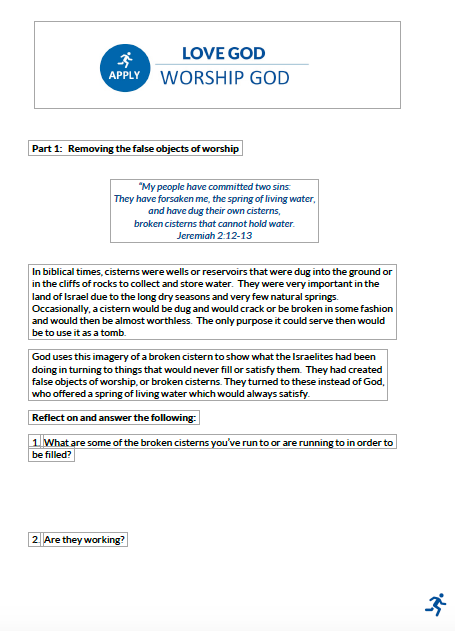 APPLY

LOVE GOD

WORSHIP GOD

Part 1: Removing the false objects of worship

"My people have committed two sins:
They have forsaken me, the spring of living water,
and have dug their own cisterns,
broken cisterns that cannot hold water.
Jeremiah 2:12-13

In biblical times, cisterns were wells or reservoirs that were dug into the ground or in the cliffs of rocks to collect and store water. They were very important in the land of Israel due to the long dry seasons and very few natural springs. Occasionally, a cistern would be dug and would crack or be broken in some fashion and would then be almost worthless. The only purpose it could serve then would be to use it as a tomb.

God uses this imagery of a broken cistern to show what the Israelites had been doing in turning to things that would never fill or satisfy them. They had created false objects of worship, or broken cisterns. They turned to these instead of God, who offered a spring of living water which would always satisfy.

Reflect on and answer the following:

1. What are some of the broken cisterns you've run to or are running to in order to be filled?

2. Are they working?